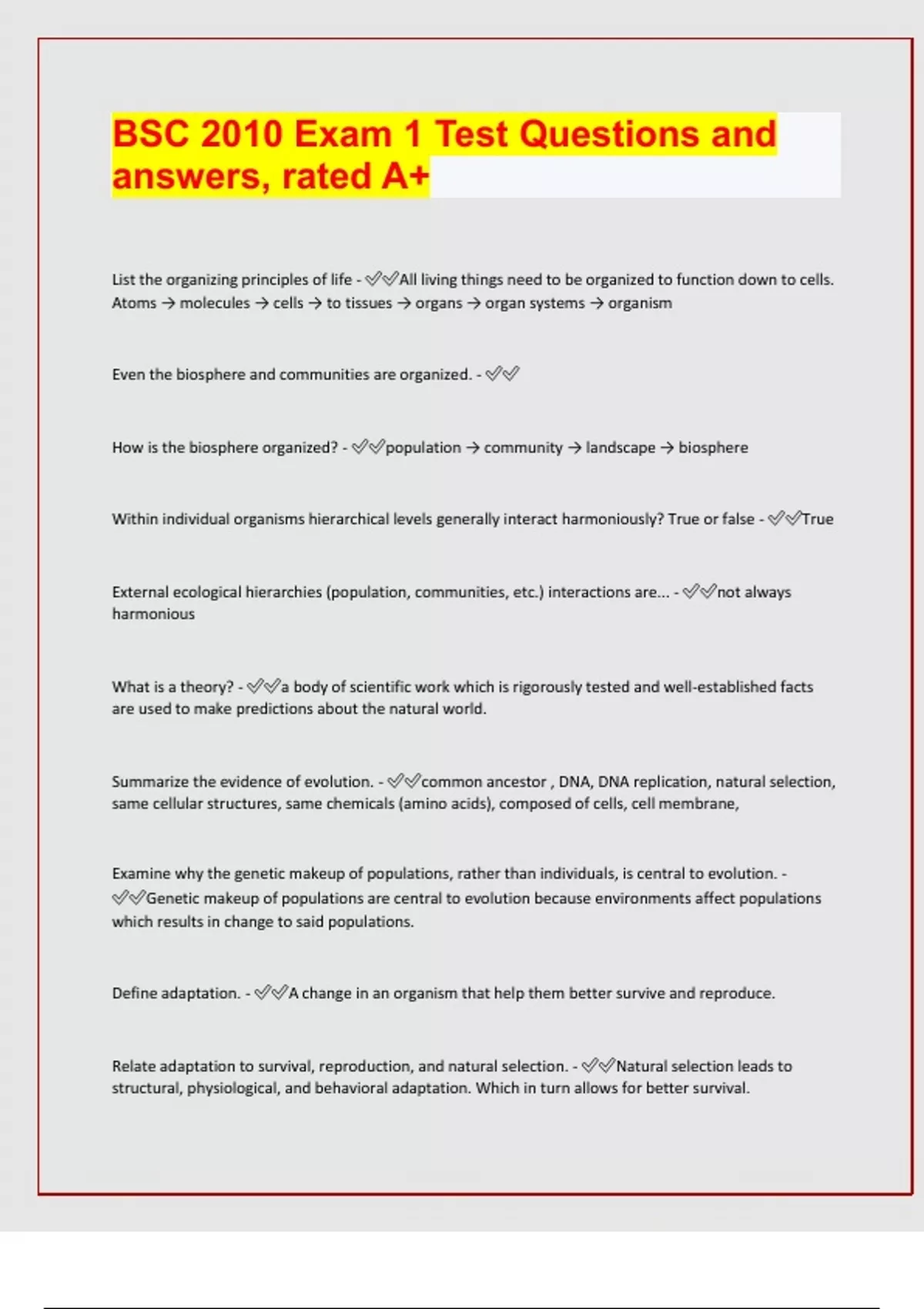 BSC 2010 Exam 1 Test Questions and answers, rated A+

List the organizing principles of life - ✅✅All living things need to be organized to function down to cells. Atoms → molecules → cells → to tissues → organs → organ systems → organism

Even the biosphere and communities are organized. - ✅✅

How is the biosphere organized? - ✅✅population → community → landscape → biosphere

Within individual organisms hierarchical levels generally interact harmoniously? True or false - ✅✅True

External ecological hierarchies (population, communities, etc.) interactions are... - ✅✅not always harmonious

What is a theory? - ✅✅a body of scientific work which is rigorously tested and well-established facts are used to make predictions about the natural world.

Summarize the evidence of evolution. - ✅✅common ancestor , DNA, DNA replication, natural selection, same cellular structures, same chemicals (amino acids), composed of cells, cell membrane,

Examine why the genetic makeup of populations, rather than individuals, is central to evolution. - ✅✅Genetic makeup of populations are central to evolution because environments affect populations which results in change to said populations.

Define adaptation. - ✅✅A change in an organism that help them better survive and reproduce.

Relate adaptation to survival, reproduction, and natural selection. - ✅✅Natural selection leads to structural, physiological, and behavioral adaptation. Which in turn allows for better survival.